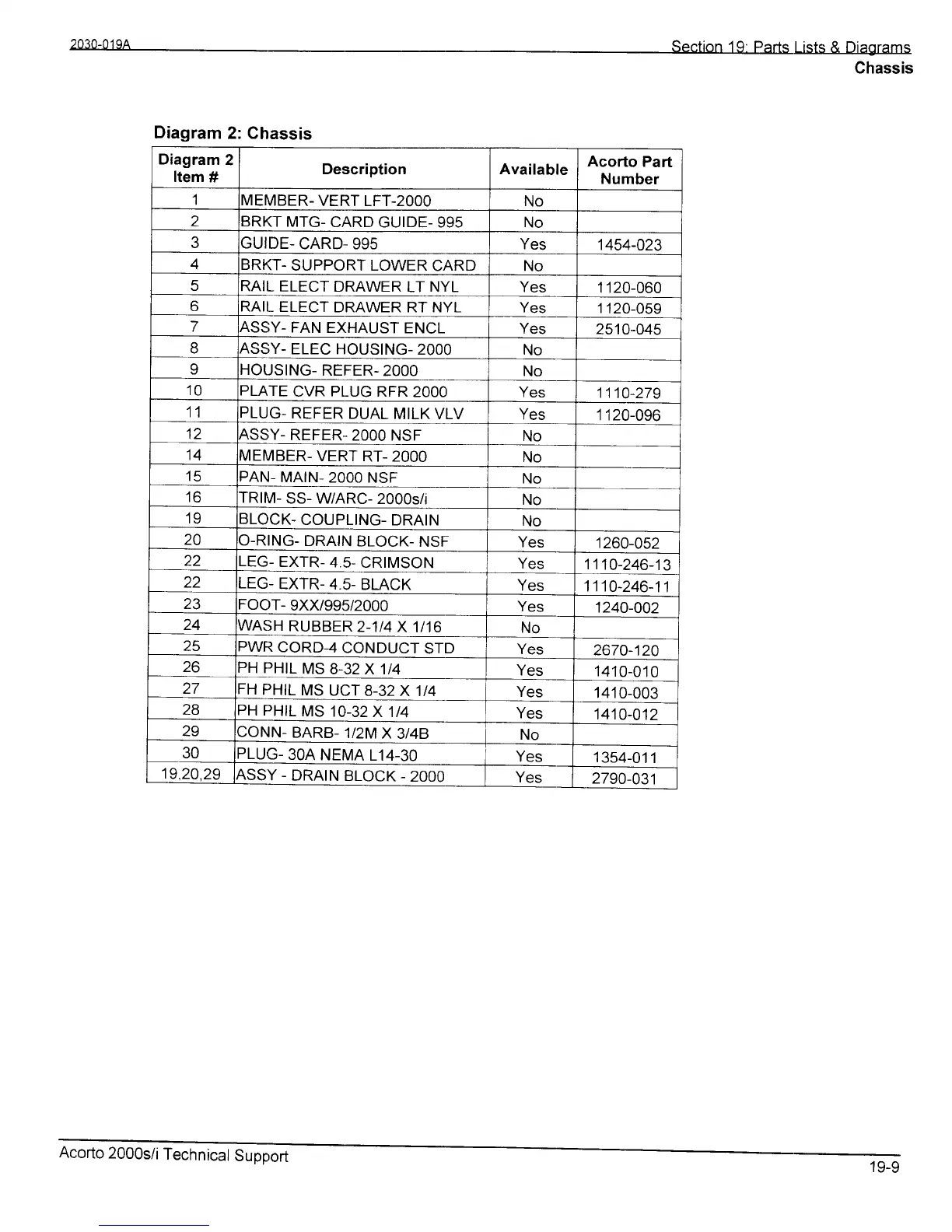 2030-019A Section 19: Parts Lists & Diagrams

Chassis

Diagram 2: Chassis

| Diagram 2 Item # | Description | Available | Acorto Part Number |
|---|---|---|---|
| 1 | MEMBER- VERT LFT-2000 | No | |
| 2 | BRKT MTG- CARD GUIDE- 995 | No | |
| 3 | GUIDE- CARD- 995 | Yes | 1454-023 |
| 4 | BRKT- SUPPORT LOWER CARD | No | |
| 5 | RAIL ELECT DRAWER LT NYL | Yes | 1120-060 |
| 6 | RAIL ELECT DRAWER RT NYL | Yes | 1120-059 |
| 7 | ASSY- FAN EXHAUST ENCL | Yes | 2510-045 |
| 8 | ASSY- ELEC HOUSING- 2000 | No | |
| 9 | HOUSING- REFER- 2000 | No | |
| 10 | PLATE CVR PLUG RFR 2000 | Yes | 1110-279 |
| 11 | PLUG- REFER DUAL MILK VLV | Yes | 1120-096 |
| 12 | ASSY- REFER- 2000 NSF | No | |
| 14 | MEMBER- VERT RT- 2000 | No | |
| 15 | PAN- MAIN- 2000 NSF | No | |
| 16 | TRIM- SS- W/ARC- 2000s/i | No | |
| 19 | BLOCK- COUPLING- DRAIN | No | |
| 20 | O-RING- DRAIN BLOCK- NSF | Yes | 1260-052 |
| 22 | LEG- EXTR- 4.5- CRIMSON | Yes | 1110-246-13 |
| 22 | LEG- EXTR- 4.5- BLACK | Yes | 1110-246-11 |
| 23 | FOOT- 9XX/995/2000 | Yes | 1240-002 |
| 24 | WASH RUBBER 2-1/4 X 1/16 | No | |
| 25 | PWR CORD-4 CONDUCT STD | Yes | 2670-120 |
| 26 | PH PHIL MS 8-32 X 1/4 | Yes | 1410-010 |
| 27 | FH PHIL MS UCT 8-32 X 1/4 | Yes | 1410-003 |
| 28 | PH PHIL MS 10-32 X 1/4 | Yes | 1410-012 |
| 29 | CONN- BARB- 1/2M X 3/4B | No | |
| 30 | PLUG- 30A NEMA L14-30 | Yes | 1354-011 |
| 19,20,29 | ASSY - DRAIN BLOCK - 2000 | Yes | 2790-031 |

Acorto 2000s/i Technical Support 19-9